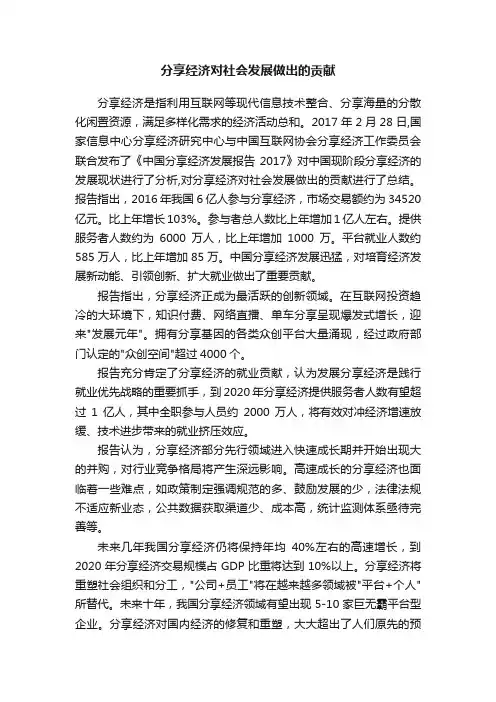 分享经济对社会发展做出的贡献

分享经济是指利用互联网等现代信息技术整合、分享海量的分散化闲置资源，满足多样化需求的经济活动总和。2017 年 2 月 28 日,国家信息中心分享经济研究中心与中国互联网协会分享经济工作委员会联合发布了《中国分享经济发展报告 2017》对中国现阶段分享经济的发展现状进行了分析,对分享经济对社会发展做出的贡献进行了总结。报告指出，2016 年我国 6 亿人参与分享经济，市场交易额约为 34520 亿元。比上年增长 103%。参与者总人数比上年增加 1 亿人左右。提供服务者人数约为 6000 万人，比上年增加 1000 万。平台就业人数约 585 万人，比上年增加 85 万。中国分享经济发展迅猛，对培育经济发展新动能、引领创新、扩大就业做出了重要贡献。

报告指出，分享经济正成为最活跃的创新领域。在互联网投资趋冷的大环境下，知识付费、网络直播、单车分享呈现爆发式增长，迎来"发展元年"。拥有分享基因的各类众创平台大量涌现，经过政府部门认定的"众创空间"超过 4000 个。

报告充分肯定了分享经济的就业贡献，认为发展分享经济是践行就业优先战略的重要抓手，到 2020 年分享经济提供服务者人数有望超过 1 亿人，其中全职参与人员约 2000 万人，将有效对冲经济增速放缓、技术进步带来的就业挤压效应。

报告认为，分享经济部分先行领域进入快速成长期并开始出现大的并购，对行业竞争格局将产生深远影响。高速成长的分享经济也面临着一些难点，如政策制定强调规范的多、鼓励发展的少，法律法规不适应新业态，公共数据获取渠道少、成本高，统计监测体系亟待完善等。

未来几年我国分享经济仍将保持年均 40%左右的高速增长，到 2020 年分享经济交易规模占 GDP 比重将达到 10%以上。分享经济将重塑社会组织和分工，"公司+员工"将在越来越多领域被"平台+个人"所替代。未来十年，我国分享经济领域有望出现 5-10 家巨无霸平台型企业。分享经济对国内经济的修复和重塑，大大超出了人们原先的预